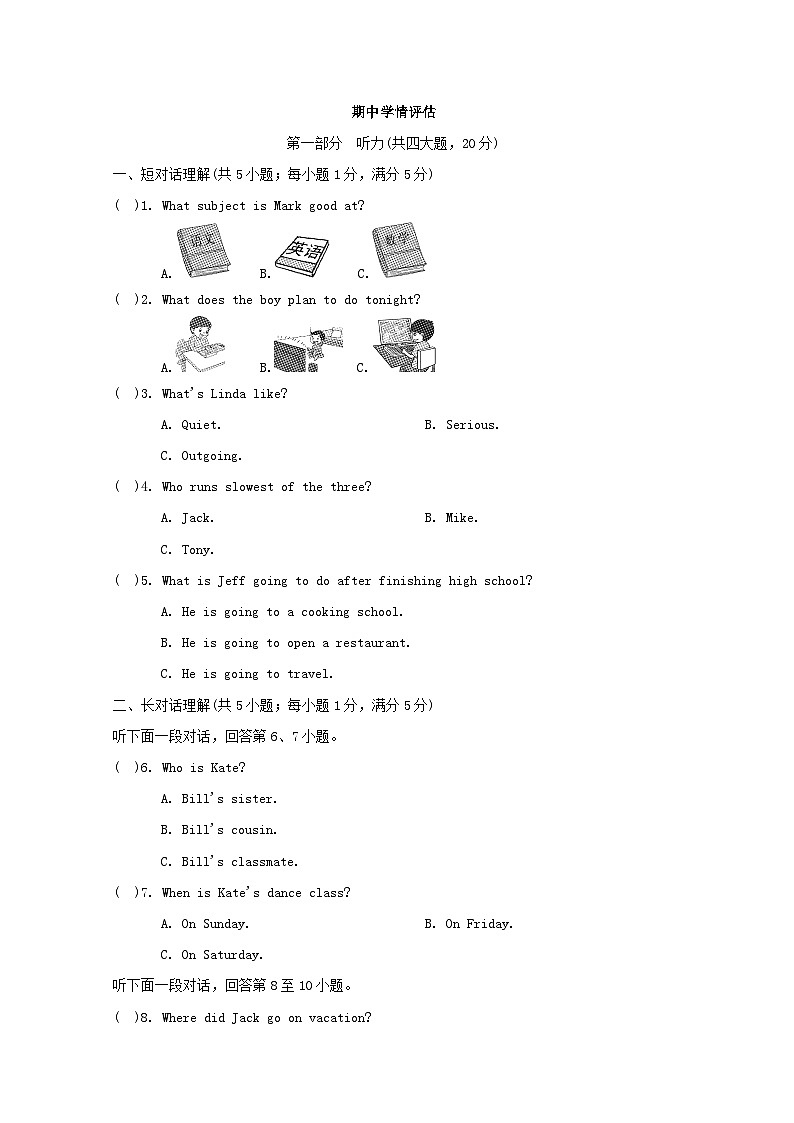 期中学情评估

第一部分　听力(共四大题，20分)

一、短对话理解(共5小题；每小题1分，满分5分)

(　)1. What subject is Mark good at?

A. 语文　B. 英语　C. 数学

(　)2. What does the boy plan to do tonight?

A.　B.　C.

(　)3. What's Linda like?

A. Quiet.　B. Serious.

C. Outgoing.

(　)4. Who runs slowest of the three?

A. Jack.　B. Mike.

C. Tony.

(　)5. What is Jeff going to do after finishing high school?

A. He is going to a cooking school.

B. He is going to open a restaurant.

C. He is going to travel.

二、长对话理解(共5小题；每小题1分，满分5分)

听下面一段对话，回答第6、7小题。

(　)6. Who is Kate?

A. Bill's sister.

B. Bill's cousin.

C. Bill's classmate.

(　)7. When is Kate's dance class?

A. On Sunday.　B. On Friday.

C. On Saturday.

听下面一段对话，回答第8至10小题。

(　)8. Where did Jack go on vacation?